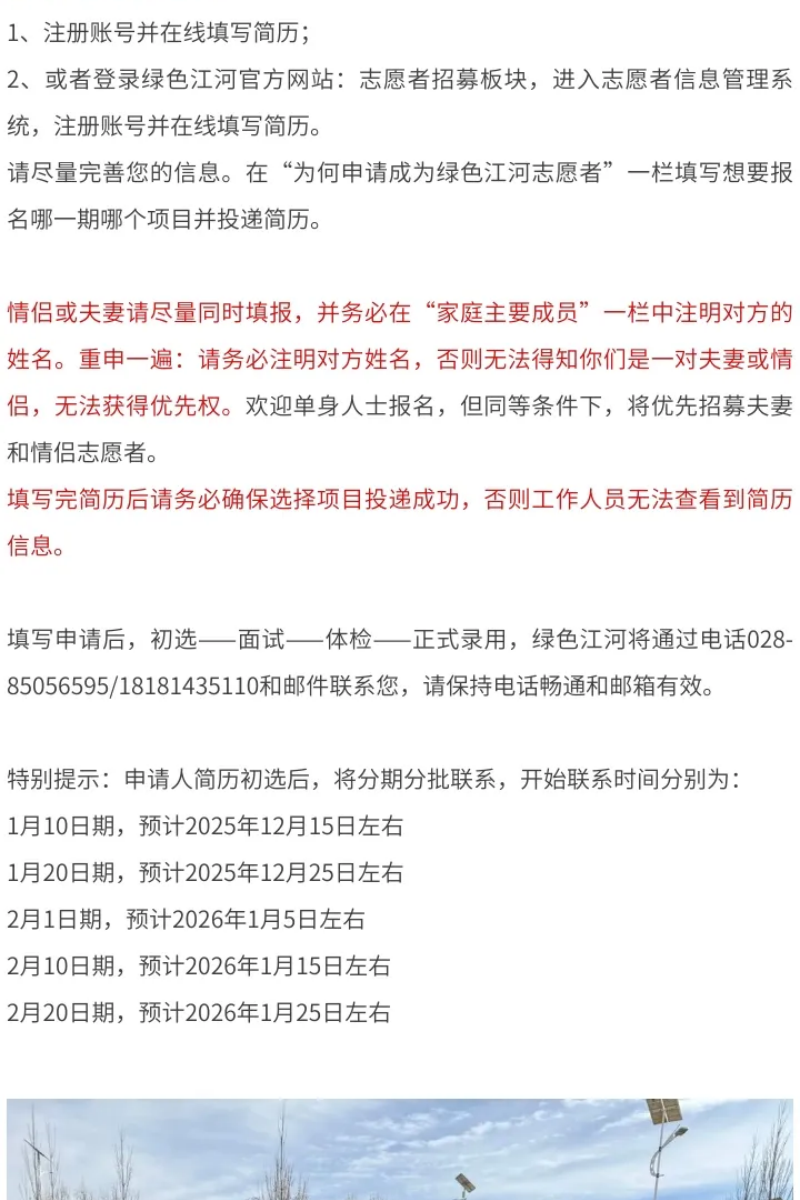 1、注册账号并在线填写简历；

2、或者登录绿色江河官方网站：志愿者招募板块，进入志愿者信息管理系统，注册账号并在线填写简历。

请尽量完善您的信息。在“为何申请成为绿色江河志愿者”一栏填写想要报名哪一期哪个项目并投递简历。

情侣或夫妻请尽量同时填报，并务必在“家庭主要成员”一栏中注明对方的姓名。重申一遍：请务必注明对方姓名，否则无法得知你们是一对夫妻或情侣，无法获得优先权。欢迎单身人士报名，但同等条件下，将优先招募夫妻和情侣志愿者。

填写完简历后请务必确保选择项目投递成功，否则工作人员无法查看到简历信息。

填写申请后，初选——面试——体检——正式录用，绿色江河将通过电话028-85056595/18181435110和邮件联系您，请保持电话畅通和邮箱有效。

特别提示：申请人简历初选后，将分期分批联系，开始联系时间分别为：

1月10日期，预计2025年12月15日左右

1月20日期，预计2025年12月25日左右

2月1日期，预计2026年1月5日左右

2月10日期，预计2026年1月15日左右

2月20日期，预计2026年1月25日左右